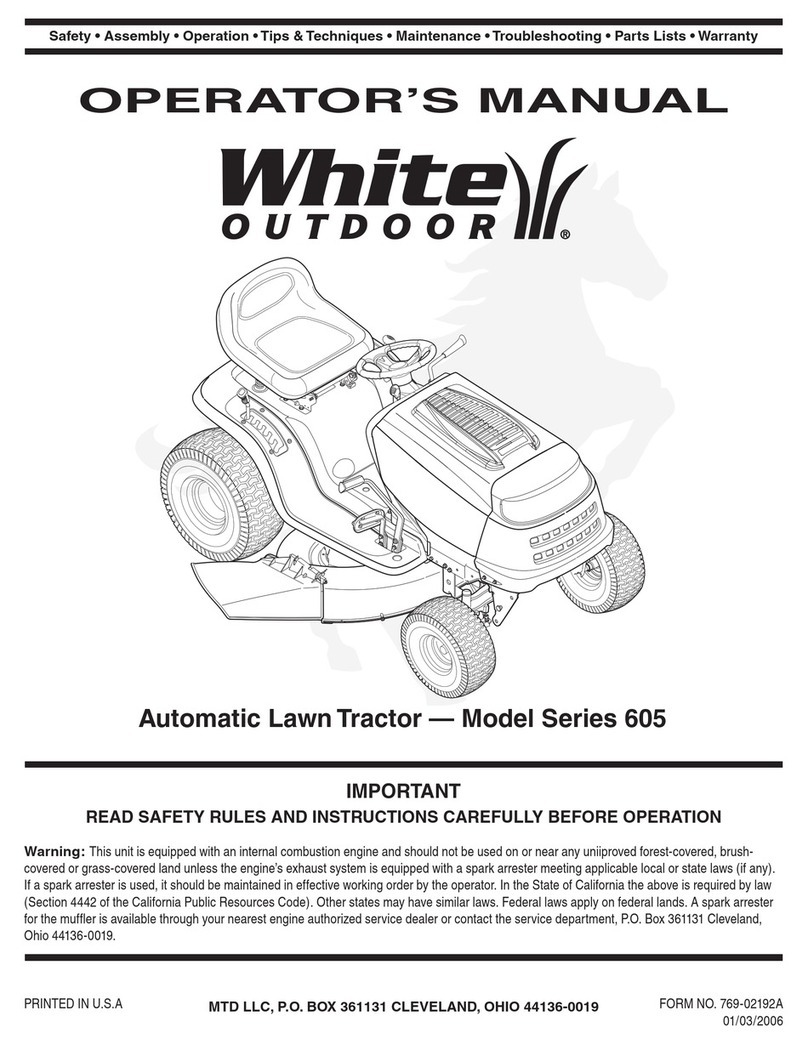 Safety • Assembly • Operation • Tips & Techniques • Maintenance • Troubleshooting • Parts Lists • Warranty

OPERATOR'S MANUAL

White
OUTDOOR®

Automatic Lawn Tractor — Model Series 605

IMPORTANT

READ SAFETY RULES AND INSTRUCTIONS CAREFULLY BEFORE OPERATION

Warning: This unit is equipped with an internal combustion engine and should not be used on or near any uniiproved forest-covered, brush-covered or grass-covered land unless the engine's exhaust system is equipped with a spark arrester meeting applicable local or state laws (if any). If a spark arrester is used, it should be maintained in effective working order by the operator. In the State of California the above is required by law (Section 4442 of the California Public Resources Code). Other states may have similar laws. Federal laws apply on federal lands. A spark arrester for the muffler is available through your nearest engine authorized service dealer or contact the service department, P.O. Box 361131 Cleveland, Ohio 44136-0019.

PRINTED IN U.S.A

MTD LLC, P.O. BOX 361131 CLEVELAND, OHIO 44136-0019

FORM NO. 769-02192A
01/03/2006